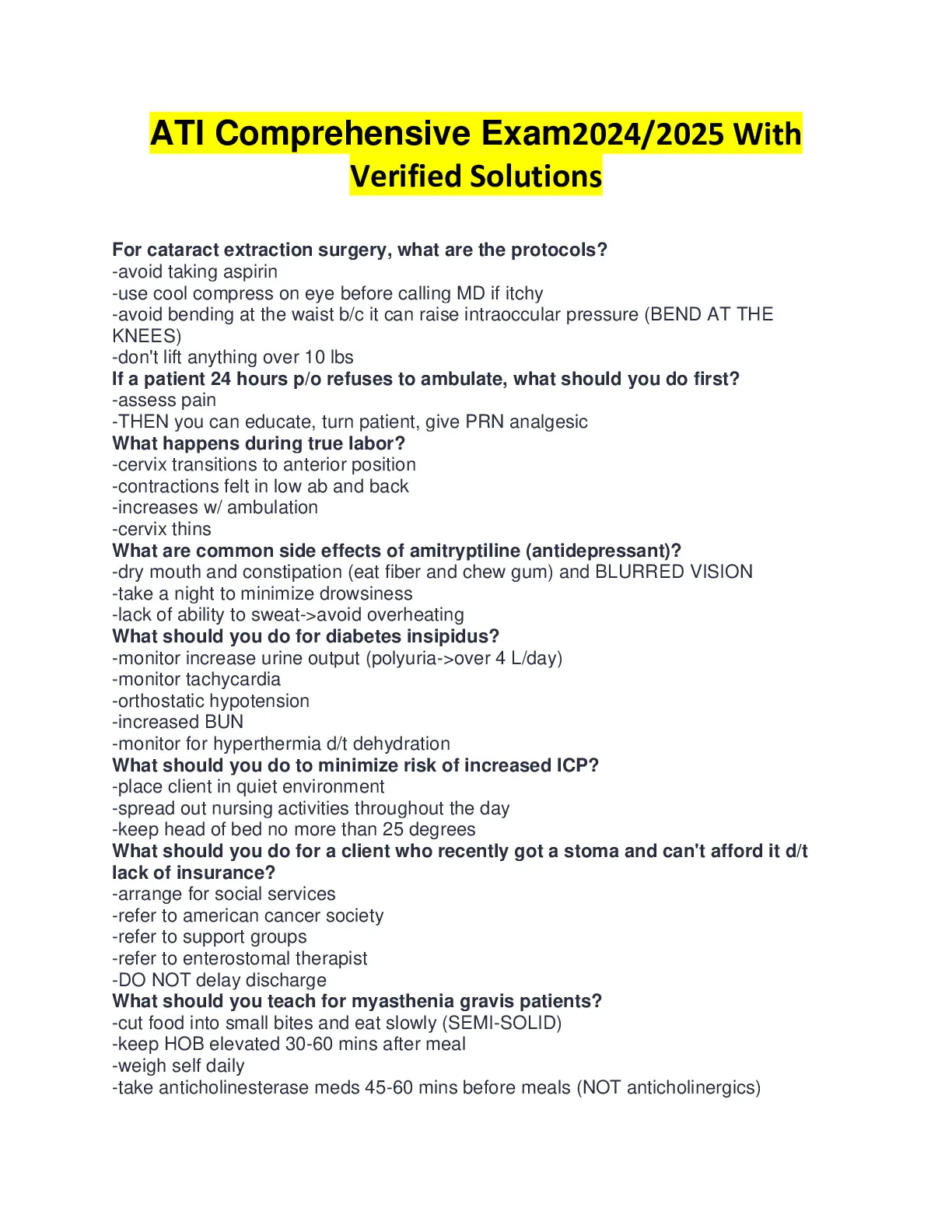 ATI Comprehensive Exam2024/2025 With Verified Solutions

For cataract extraction surgery, what are the protocols?
-avoid taking aspirin
-use cool compress on eye before calling MD if itchy
-avoid bending at the waist b/c it can raise intraoccular pressure (BEND AT THE KNEES)
-don't lift anything over 10 lbs
If a patient 24 hours p/o refuses to ambulate, what should you do first?
-assess pain
-THEN you can educate, turn patient, give PRN analgesic
What happens during true labor?
-cervix transitions to anterior position
-contractions felt in low ab and back
-increases w/ ambulation
-cervix thins
What are common side effects of amitryptiline (antidepressant)?
-dry mouth and constipation (eat fiber and chew gum) and BLURRED VISION
-take a night to minimize drowsiness
-lack of ability to sweat->avoid overheating
What should you do for diabetes insipidus?
-monitor increase urine output (polyuria->over 4 L/day)
-monitor tachycardia
-orthostatic hypotension
-increased BUN
-monitor for hyperthermia d/t dehydration
What should you do to minimize risk of increased ICP?
-place client in quiet environment
-spread out nursing activities throughout the day
-keep head of bed no more than 25 degrees
What should you do for a client who recently got a stoma and can't afford it d/t lack of insurance?
-arrange for social services
-refer to american cancer society
-refer to support groups
-refer to enterostomal therapist
-DO NOT delay discharge
What should you teach for myasthenia gravis patients?
-cut food into small bites and eat slowly (SEMI-SOLID)
-keep HOB elevated 30-60 mins after meal
-weigh self daily
-take anticholinesterase meds 45-60 mins before meals (NOT anticholinergics)